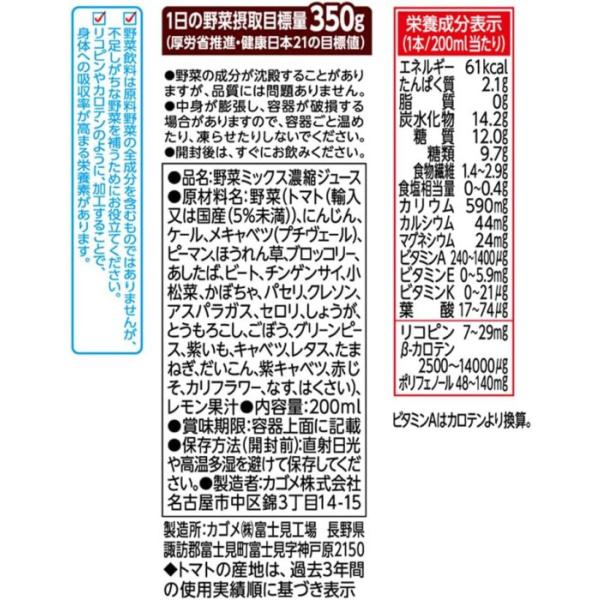 ☑野菜飲料は原料野菜の全成分を含むものではありませんが、不足しがちな野菜を補うためにお役立てください。
☑リコピンやカロテンのように、加工することで、身体への吸収率が高まる栄養素があります。

1日の野菜摂取目標量350g
(厚労省推進・健康日本21の目標値)

●野菜の成分が沈殿することがありますが、品質には問題ありません。
●中身が膨張し、容器が破損する場合がありますので、容器ごと温めたり、凍らせたりしないでください。
●開封後は、すぐにお飲みください。

●品名:野菜ミックス濃縮ジュース
●原材料名:野菜(トマト(輸入又は国産(5%未満))、にんじん、ケール、メキャベツ(プチヴェール)、ピーマン、ほうれん草、ブロッコリー、あしたば、ビート、チンゲンサイ、小松菜、かぼちゃ、パセリ、クレソン、アスパラガス、セロリ、しょうが、とうもろこし、ごぼう、グリーンピース、紫いも、キャベツ、レタス、たまねぎ、だいこん、紫キャベツ、赤じそ、カリフラワー、なす、はくさい)、レモン果汁●内容量:200ml
●賞味期限:容器上面に記載
●保存方法(開封前):直射日光や高温多湿を避けて保存してください。●製造者:カゴメ株式会社
名古屋市中区錦3丁目14-15

製造所:カゴメ㈱富士見工場 長野県諏訪郡富士見町富士見字神戸原2150
◆トマトの産地は、過去3年間の使用実績順に基づき表示

栄養成分表示
(1本/200ml当たり)
エネルギー 61kcal
たんぱく質 2.1g
脂質 0g
炭水化物 14.2g
糖質 12.0g
糖類 9.7g
食物繊維 1.4~2.9g
食塩相当量 0~0.4g
カリウム 590mg
カルシウム 44mg
マグネシウム 24mg
ビタミンA 240~1400μg
ビタミンE 0~5.9mg
ビタミンK 0~21μg
葉酸 17~74μg
リコピン 7~29mg
β-カロテン 2500~14000μg
ポリフェノール 48~140mg

ビタミンAはカロテンより換算。